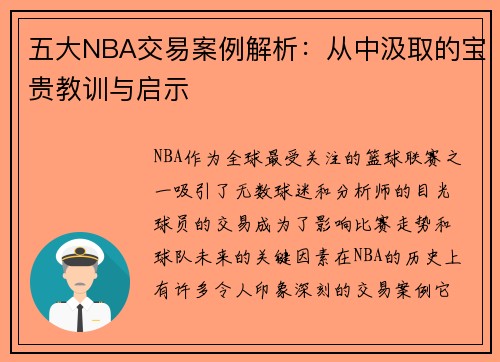 五大NBA交易案例解析：从中汲取的宝贵教训与启示

NBA作为全球最受关注的篮球联赛之一吸引了无数球迷和分析师的目光球员的交易成为了影响比赛走势和球队未来的关键因素在NBA的历史上有许多令人印象深刻的交易案例它